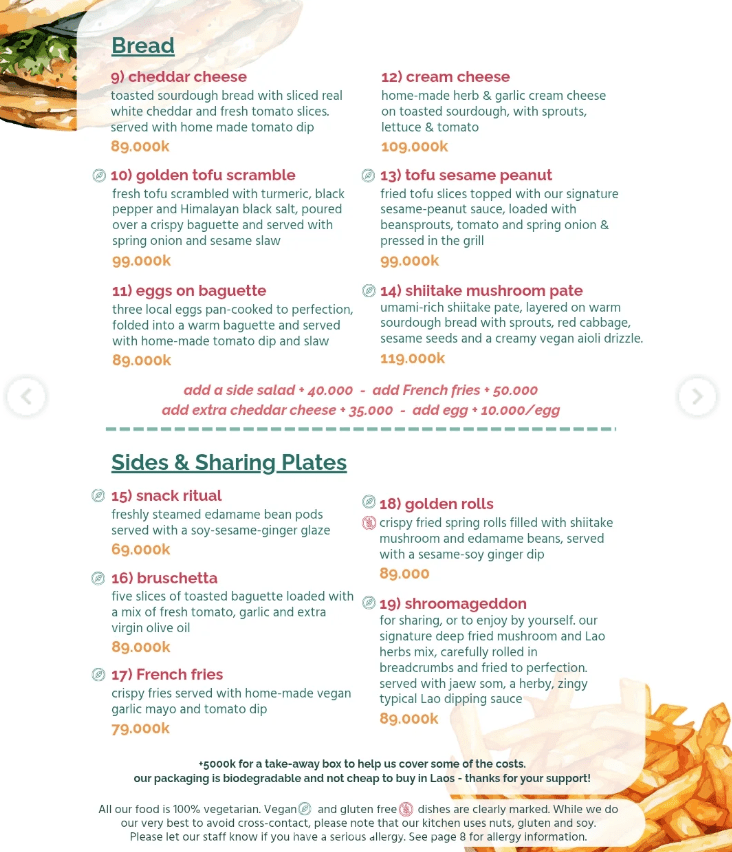 Bread

9) cheddar cheese
toasted sourdough bread with sliced real white cheddar and fresh tomato slices. served with home made tomato dip
89.000k

10) golden tofu scramble
fresh tofu scrambled with turmeric, black pepper and Himalayan black salt, poured over a crispy baguette and served with spring onion and sesame slaw
99.000k

11) eggs on baguette
three local eggs pan-cooked to perfection, folded into a warm baguette and served with home-made tomato dip and slaw
89.000k

12) cream cheese
home-made herb & garlic cream cheese on toasted sourdough, with sprouts, lettuce & tomato
109.000k

13) tofu sesame peanut
fried tofu slices topped with our signature sesame-peanut sauce, loaded with beansprouts, tomato and spring onion & pressed in the grill
99.000k

14) shiitake mushroom pate
umami-rich shiitake pate, layered on warm sourdough bread with sprouts, red cabbage, sesame seeds and a creamy vegan aioli drizzle.
119.000k

add a side salad + 40.000 - add French fries + 50.000
add extra cheddar cheese + 35.000 - add egg + 10.000/egg

Sides & Sharing Plates

15) snack ritual
freshly steamed edamame bean pods served with a soy-sesame-ginger glaze
69.000k

16) bruschetta
five slices of toasted baguette loaded with a mix of fresh tomato, garlic and extra virgin olive oil
89.000k

17) French fries
crispy fries served with home-made vegan garlic mayo and tomato dip
79.000k

18) golden rolls
crispy fried spring rolls filled with shiitake mushroom and edamame beans, served with a sesame-soy ginger dip
89.000

19) shroomageddon
for sharing, or to enjoy by yourself. our signature deep fried mushroom and Lao herbs mix, carefully rolled in breadcrumbs and fried to perfection. served with jaew som, a herby, zingy typical Lao dipping sauce
89.000k

+5000k for a take-away box to help us cover some of the costs.
our packaging is biodegradable and not cheap to buy in Laos - thanks for your support!

All our food is 100% vegetarian. Vegan and gluten free dishes are clearly marked. While we do our very best to avoid cross-contact, please note that our kitchen uses nuts, gluten and soy. Please let our staff know if you have a serious allergy. See page 8 for allergy information.